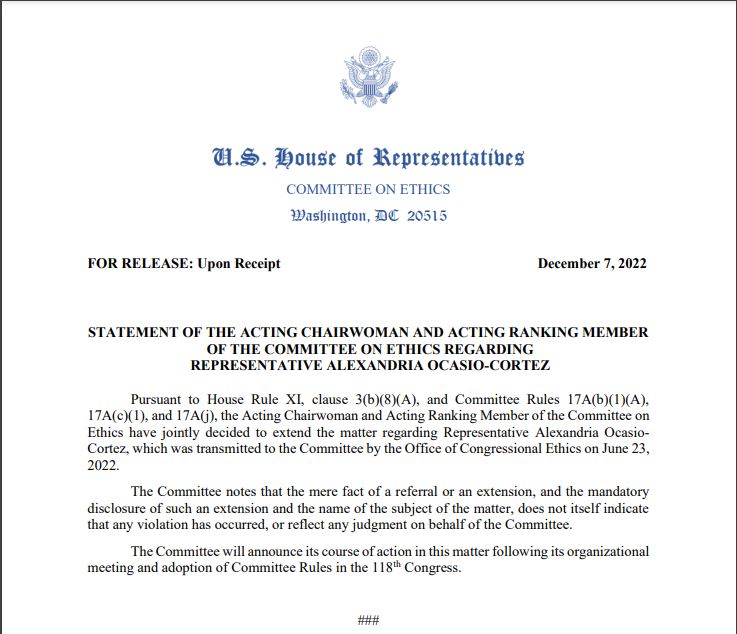 U.S. House of Representatives
COMMITTEE ON ETHICS
Washington, DC 20515

FOR RELEASE: Upon Receipt

December 7, 2022

STATEMENT OF THE ACTING CHAIRWOMAN AND ACTING RANKING MEMBER OF THE COMMITTEE ON ETHICS REGARDING REPRESENTATIVE ALEXANDRIA OCASIO-CORTEZ

Pursuant to House Rule XI, clause 3(b)(8)(A), and Committee Rules 17A(b)(1)(A), 17A(c)(1), and 17A(j), the Acting Chairwoman and Acting Ranking Member of the Committee on Ethics have jointly decided to extend the matter regarding Representative Alexandria Ocasio-Cortez, which was transmitted to the Committee by the Office of Congressional Ethics on June 23, 2022.

The Committee notes that the mere fact of a referral or an extension, and the mandatory disclosure of such an extension and the name of the subject of the matter, does not itself indicate that any violation has occurred, or reflect any judgment on behalf of the Committee.

The Committee will announce its course of action in this matter following its organizational meeting and adoption of Committee Rules in the 118$^{th}$ Congress.

###